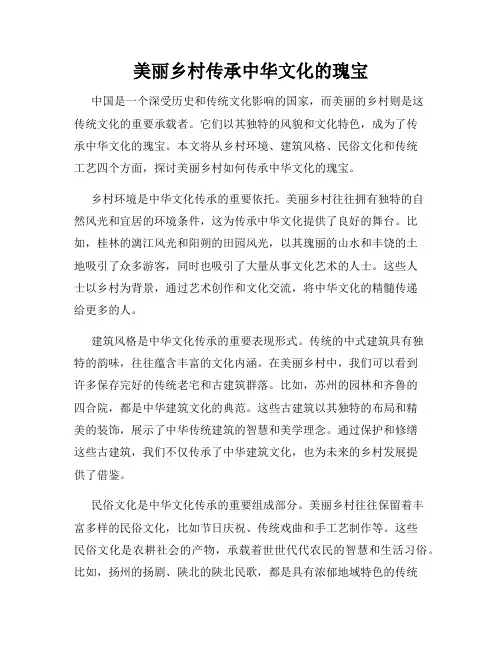 美丽乡村传承中华文化的瑰宝

中国是一个深受历史和传统文化影响的国家，而美丽的乡村则是这传统文化的重要承载者。它们以其独特的风貌和文化特色，成为了传承中华文化的瑰宝。本文将从乡村环境、建筑风格、民俗文化和传统工艺四个方面，探讨美丽乡村如何传承中华文化的瑰宝。

乡村环境是中华文化传承的重要依托。美丽乡村往往拥有独特的自然风光和宜居的环境条件，这为传承中华文化提供了良好的舞台。比如，桂林的漓江风光和阳朔的田园风光，以其瑰丽的山水和丰饶的土地吸引了众多游客，同时也吸引了大量从事文化艺术的人士。这些人士以乡村为背景，通过艺术创作和文化交流，将中华文化的精髓传递给更多的人。

建筑风格是中华文化传承的重要表现形式。传统的中式建筑具有独特的韵味，往往蕴含丰富的文化内涵。在美丽乡村中，我们可以看到许多保存完好的传统老宅和古建筑群落。比如，苏州的园林和齐鲁的四合院，都是中华建筑文化的典范。这些古建筑以其独特的布局和精美的装饰，展示了中华传统建筑的智慧和美学理念。通过保护和修缮这些古建筑，我们不仅传承了中华建筑文化，也为未来的乡村发展提供了借鉴。

民俗文化是中华文化传承的重要组成部分。美丽乡村往往保留着丰富多样的民俗文化，比如节日庆祝、传统戏曲和手工艺制作等。这些民俗文化是农耕社会的产物，承载着世世代代农民的智慧和生活习俗。比如，扬州的扬剧、陕北的陕北民歌，都是具有浓郁地域特色的传统